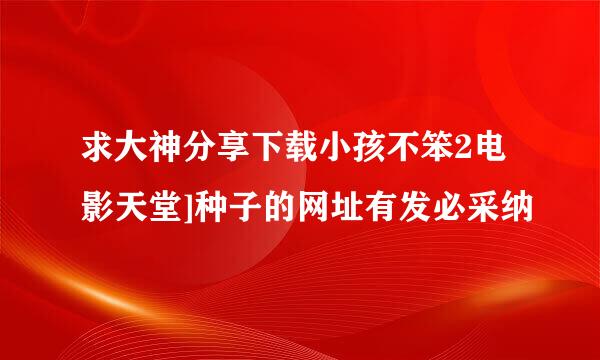 求大神分享下载小孩不笨2电影天堂]种子的网址有发必采纳